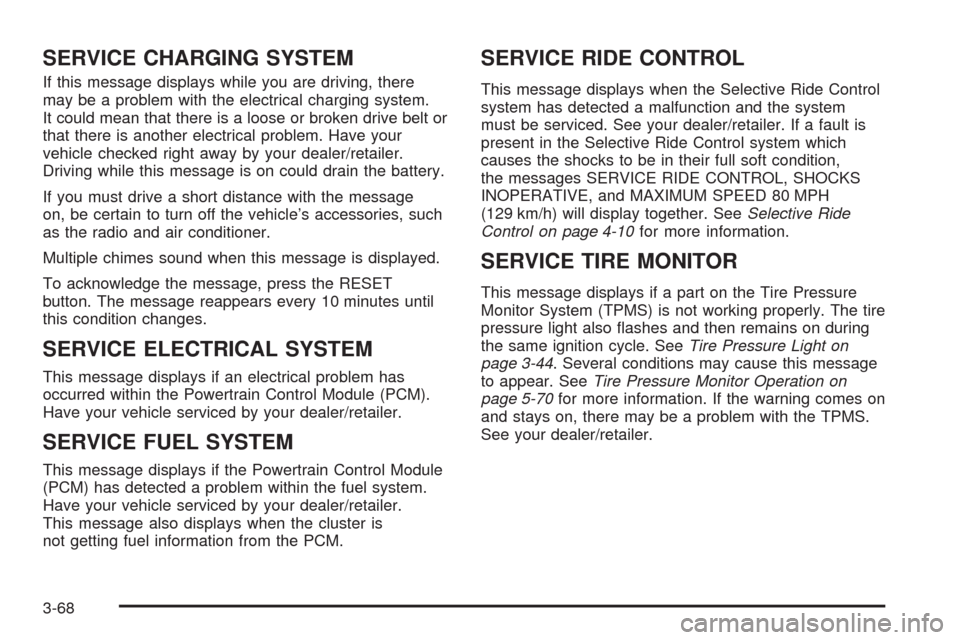 SERVICE CHARGING SYSTEM

If this message displays while you are driving, there may be a problem with the electrical charging system. It could mean that there is a loose or broken drive belt or that there is another electrical problem. Have your vehicle checked right away by your dealer/retailer. Driving while this message is on could drain the battery.

If you must drive a short distance with the message on, be certain to turn off the vehicle's accessories, such as the radio and air conditioner.

Multiple chimes sound when this message is displayed.

To acknowledge the message, press the RESET button. The message reappears every 10 minutes until this condition changes.

SERVICE ELECTRICAL SYSTEM

This message displays if an electrical problem has occurred within the Powertrain Control Module (PCM). Have your vehicle serviced by your dealer/retailer.

SERVICE FUEL SYSTEM

This message displays if the Powertrain Control Module (PCM) has detected a problem within the fuel system. Have your vehicle serviced by your dealer/retailer. This message also displays when the cluster is not getting fuel information from the PCM.

SERVICE RIDE CONTROL

This message displays when the Selective Ride Control system has detected a malfunction and the system must be serviced. See your dealer/retailer. If a fault is present in the Selective Ride Control system which causes the shocks to be in their full soft condition, the messages SERVICE RIDE CONTROL, SHOCKS INOPERATIVE, and MAXIMUM SPEED 80 MPH (129 km/h) will display together. See Selective Ride Control on page 4-10 for more information.

SERVICE TIRE MONITOR

This message displays if a part on the Tire Pressure Monitor System (TPMS) is not working properly. The tire pressure light also flashes and then remains on during the same ignition cycle. See Tire Pressure Light on page 3-44. Several conditions may cause this message to appear. See Tire Pressure Monitor Operation on page 5-70 for more information. If the warning comes on and stays on, there may be a problem with the TPMS. See your dealer/retailer.

3-68

carmanualsonline.info